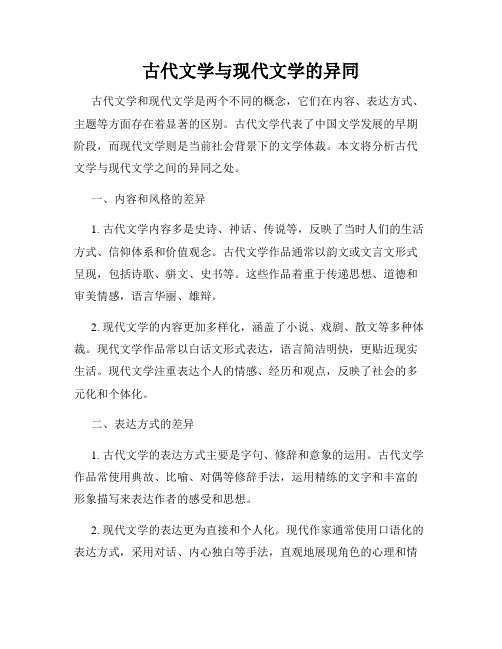 古代文学与现代文学的异同

古代文学和现代文学是两个不同的概念，它们在内容、表达方式、主题等方面存在着显著的区别。古代文学代表了中国文学发展的早期阶段，而现代文学则是当前社会背景下的文学体裁。本文将分析古代文学与现代文学之间的异同之处。

一、内容和风格的差异

1. 古代文学内容多是史诗、神话、传说等，反映了当时人们的生活方式、信仰体系和价值观念。古代文学作品通常以韵文或文言文形式呈现，包括诗歌、骈文、史书等。这些作品着重于传递思想、道德和审美情感，语言华丽、雄辩。

2. 现代文学的内容更加多样化，涵盖了小说、戏剧、散文等多种体裁。现代文学作品常以白话文形式表达，语言简洁明快，更贴近现实生活。现代文学注重表达个人的情感、经历和观点，反映了社会的多元化和个体化。

二、表达方式的差异

1. 古代文学的表达方式主要是字句、修辞和意象的运用。古代文学作品常使用典故、比喻、对偶等修辞手法，运用精练的文字和丰富的形象描写来表达作者的感受和思想。

2. 现代文学的表达更为直接和个人化。现代作家通常使用口语化的表达方式，采用对话、内心独白等手法，直观地展现角色的心理和情